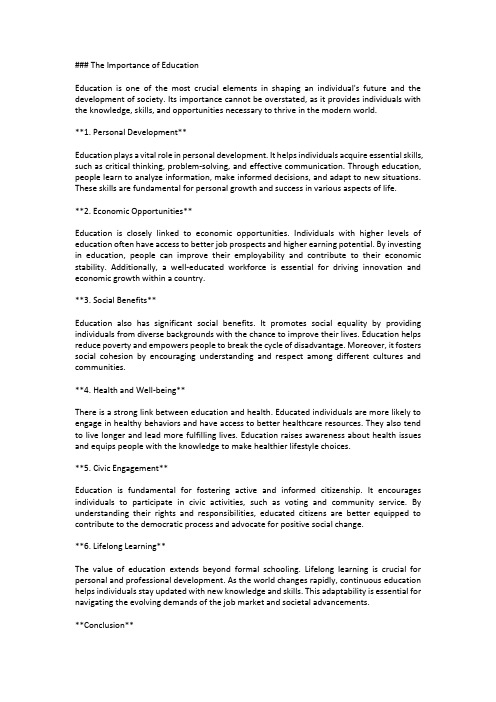 ### The Importance of Education

Education is one of the most crucial elements in shaping an individual's future and the development of society. Its importance cannot be overstated, as it provides individuals with the knowledge, skills, and opportunities necessary to thrive in the modern world.

**1. Personal Development**

Education plays a vital role in personal development. It helps individuals acquire essential skills, such as critical thinking, problem-solving, and effective communication. Through education, people learn to analyze information, make informed decisions, and adapt to new situations. These skills are fundamental for personal growth and success in various aspects of life.

**2. Economic Opportunities**

Education is closely linked to economic opportunities. Individuals with higher levels of education often have access to better job prospects and higher earning potential. By investing in education, people can improve their employability and contribute to their economic stability. Additionally, a well-educated workforce is essential for driving innovation and economic growth within a country.

**3. Social Benefits**

Education also has significant social benefits. It promotes social equality by providing individuals from diverse backgrounds with the chance to improve their lives. Education helps reduce poverty and empowers people to break the cycle of disadvantage. Moreover, it fosters social cohesion by encouraging understanding and respect among different cultures and communities.

**4. Health and Well-being**

There is a strong link between education and health. Educated individuals are more likely to engage in healthy behaviors and have access to better healthcare resources. They also tend to live longer and lead more fulfilling lives. Education raises awareness about health issues and equips people with the knowledge to make healthier lifestyle choices.

**5. Civic Engagement**

Education is fundamental for fostering active and informed citizenship. It encourages individuals to participate in civic activities, such as voting and community service. By understanding their rights and responsibilities, educated citizens are better equipped to contribute to the democratic process and advocate for positive social change.

**6. Lifelong Learning**

The value of education extends beyond formal schooling. Lifelong learning is crucial for personal and professional development. As the world changes rapidly, continuous education helps individuals stay updated with new knowledge and skills. This adaptability is essential for navigating the evolving demands of the job market and societal advancements.

**Conclusion**